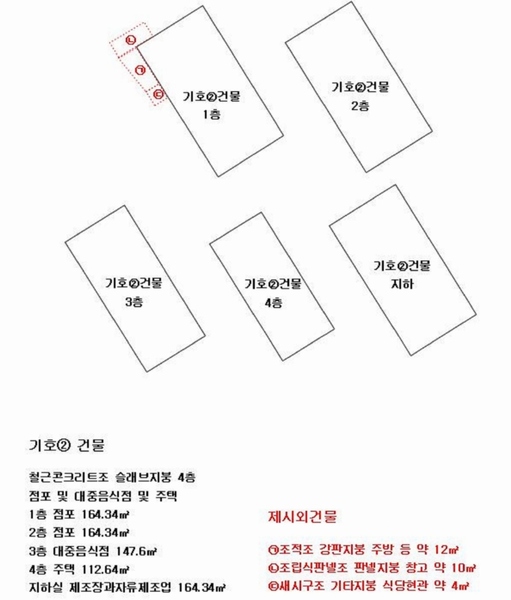 ㉡
㉠
㉢
기호②건물
1층

기호②건물
2층

기호②건물
3층

기호②건물
4층

기호②건물
지하

기호② 건물

철근콘크리트조 슬래브지붕 4층
점포 및 대중음식점 및 주택
1층 점포 164.34㎡
2층 점포 164.34㎡
3층 대중음식점 147.6㎡
4층 주택 112.64㎡
지하실 제조장과자류제조업 164.34㎡

제시외건물

㉠조적조 강판지붕 주방 등 약 12㎡
㉡조립식판넬조 판넬지붕 창고 약 10㎡
㉢새시구조 기타지붕 식당현관 약 4㎡